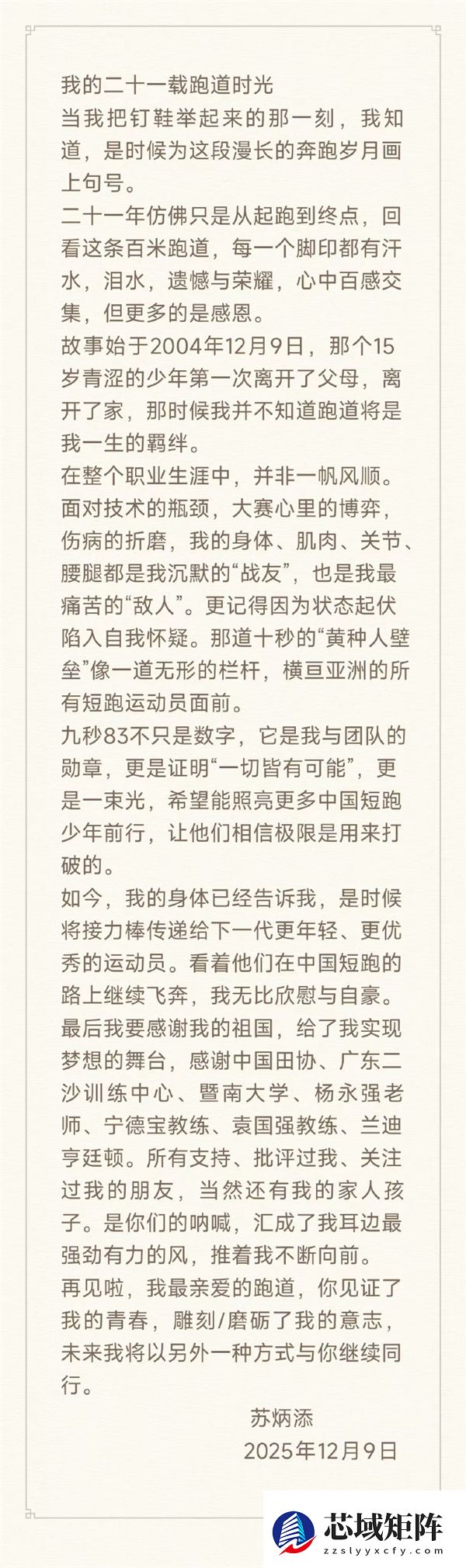 我的二十一载跑道时光

当我把钉鞋举起来的那一刻，我知道，是时候为这段漫长的奔跑岁月画上句号。

二十一年仿佛只是从起跑到终点，回看这条百米跑道，每一个脚印都有汗水，泪水，遗憾与荣耀，心中百感交集，但更多的是感恩。

故事始于2004年12月9日，那个15岁青涩的少年第一次离开了父母，离开了家，那时候我并不知道跑道将是我一生的羁绊。

在整个职业生涯中，并非一帆风顺。面对技术的瓶颈，大赛心里的博弈，伤病的折磨，我的身体、肌肉、关节、腰腿都是我沉默的“战友”，也是我最痛苦的“敌人”。更记得因为状态起伏陷入自我怀疑。那道十秒的“黄种人壁垒”像一道无形的栏杆，横亘亚洲的所有短跑运动员面前。

九秒83不只是数字，它是我与团队的勋章，更是证明“一切皆有可能”，更是一束光，希望能照亮更多中国短跑少年前行，让他们相信极限是用来打破的。

如今，我的身体已经告诉我，是时候将接力棒传递给下一代更年轻、更优秀的运动员。看着他们在中国短跑的路上继续飞奔，我无比欣慰与自豪。

最后我要感谢我的祖国，给了我实现梦想的舞台，感谢中国田协、广东二沙训练中心、暨南大学、杨永强老师、宁德宝教练、袁国强教练、兰迪亨廷顿。所有支持、批评过我、关注过我的朋友，当然还有我的家人孩子。是你们的呐喊，汇成了我耳边最强劲有力的风，推着我不断向前。

再见啦，我最亲爱的跑道，你见证了我的青春，雕刻/磨砺了我的意志，未来我将以另外一种方式与你继续同行。

苏炳添
2025年12月9日

芯域矩阵
zzslyyxcfy.com